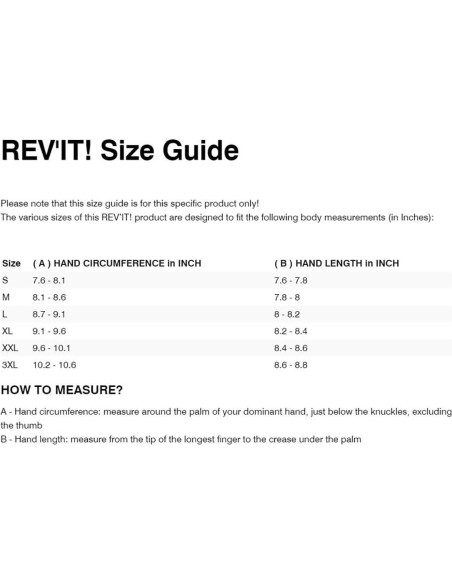 REV'IT! Size Guide

Please note that this size guide is for this specific product only!
The various sizes of this REV'IT! product are designed to fit the following body measurements (in Inches):

| Size | ( A ) HAND CIRCUMFERENCE in INCH | ( B ) HAND LENGTH in INCH |
|---|---|---|
| S | 7.6 - 8.1 | 7.6 - 7.8 |
| M | 8.1 - 8.6 | 7.8 - 8 |
| L | 8.7 - 9.1 | 8 - 8.2 |
| XL | 9.1 - 9.6 | 8.2 - 8.4 |
| XXL | 9.6 - 10.1 | 8.4 - 8.6 |
| 3XL | 10.2 - 10.6 | 8.6 - 8.8 |

HOW TO MEASURE?

A - Hand circumference: measure around the palm of your dominant hand, just below the knuckles, excluding the thumb
B - Hand length: measure from the tip of the longest finger to the crease under the palm